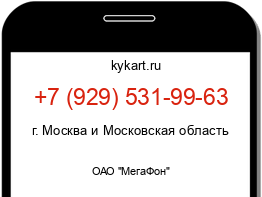 kykart.ru

+7 (929) 531-99-63

г. Москва и Московская область

ОАО "МегаФон"